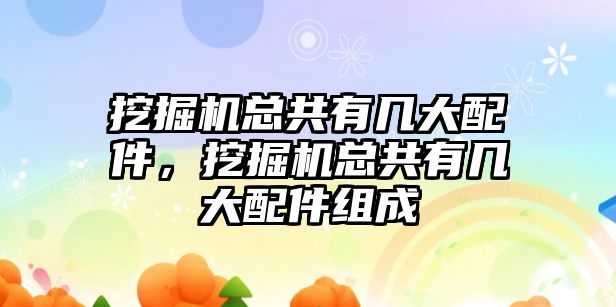 挖掘机总共有几大配件，挖掘机总共有几大配件组成